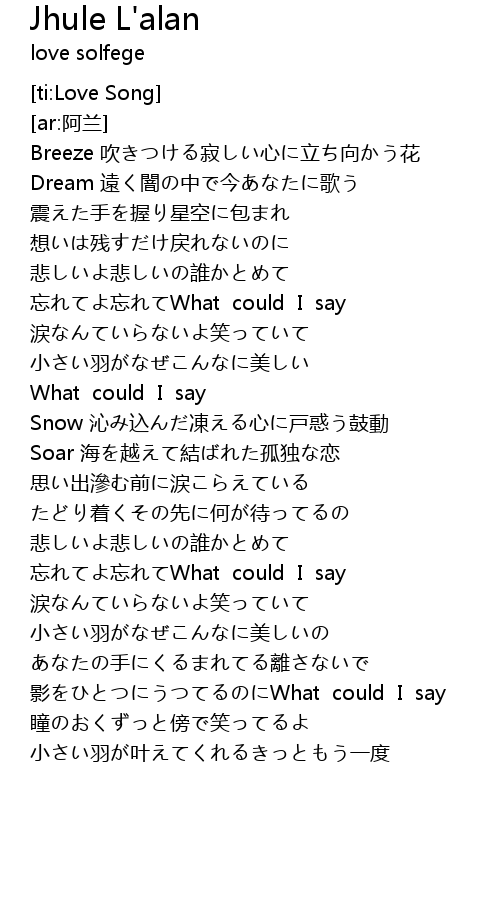 Jhule L'alan
love solfege

[ti:Love Song]
[ar:阿兰]
Breeze 吹きつける寂しい心に立ち向かう花
Dream 遠く闇の中で今あなたに歌う
震えた手を握り星空に包まれ
想いは残すだけ戻れないのに
悲しいよ悲しいの誰かとめて
忘れてよ忘れてWhat could I say
涙なんていらないよ笑っていて
小さい羽がなぜこんなに美しい
What could I say
Snow 沁み込んだ凍える心に戸惑う鼓動
Soar 海を越えて結ばれた孤独な恋
思い出滲む前に涙こらえている
たどり着くその先に何が待ってるの
悲しいよ悲しいの誰かとめて
忘れてよ忘れてWhat could I say
涙なんていらないよ笑っていて
小さい羽がなぜこんなに美しいの
あなたの手にくるまれてる離さないで
影をひとつにうつてるのにWhat could I say
瞳のおくずっと傍で笑ってるよ
小さい羽が叶えてくれるきっともう一度